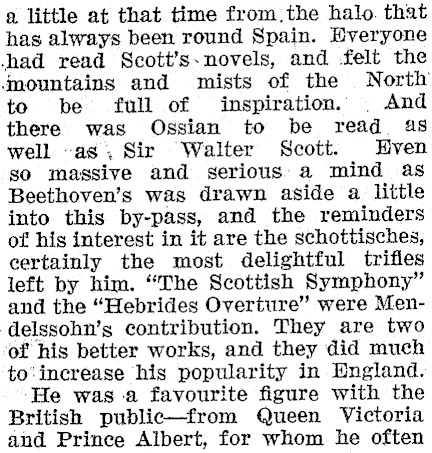 a little at that time from the halo that has always been round Spain. Everyone had read Scott's novels, and felt the mountains and mists of the North to be full of inspiration. And there was Ossian to be read as well as Sir Walter Scott. Even so massive and serious a mind as Beethoven's was drawn aside a little into this by-pass, and the reminders of his interest in it are the schottisches, certainly the most delightful trifles left by him. "The Scottish Symphony" and the "Hebrides Overture" were Mendelssohn's contribution. They are two of his better works, and they did much to increase his popularity in England.

He was a favourite figure with the British public—from Queen Victoria and Prince Albert, for whom he often